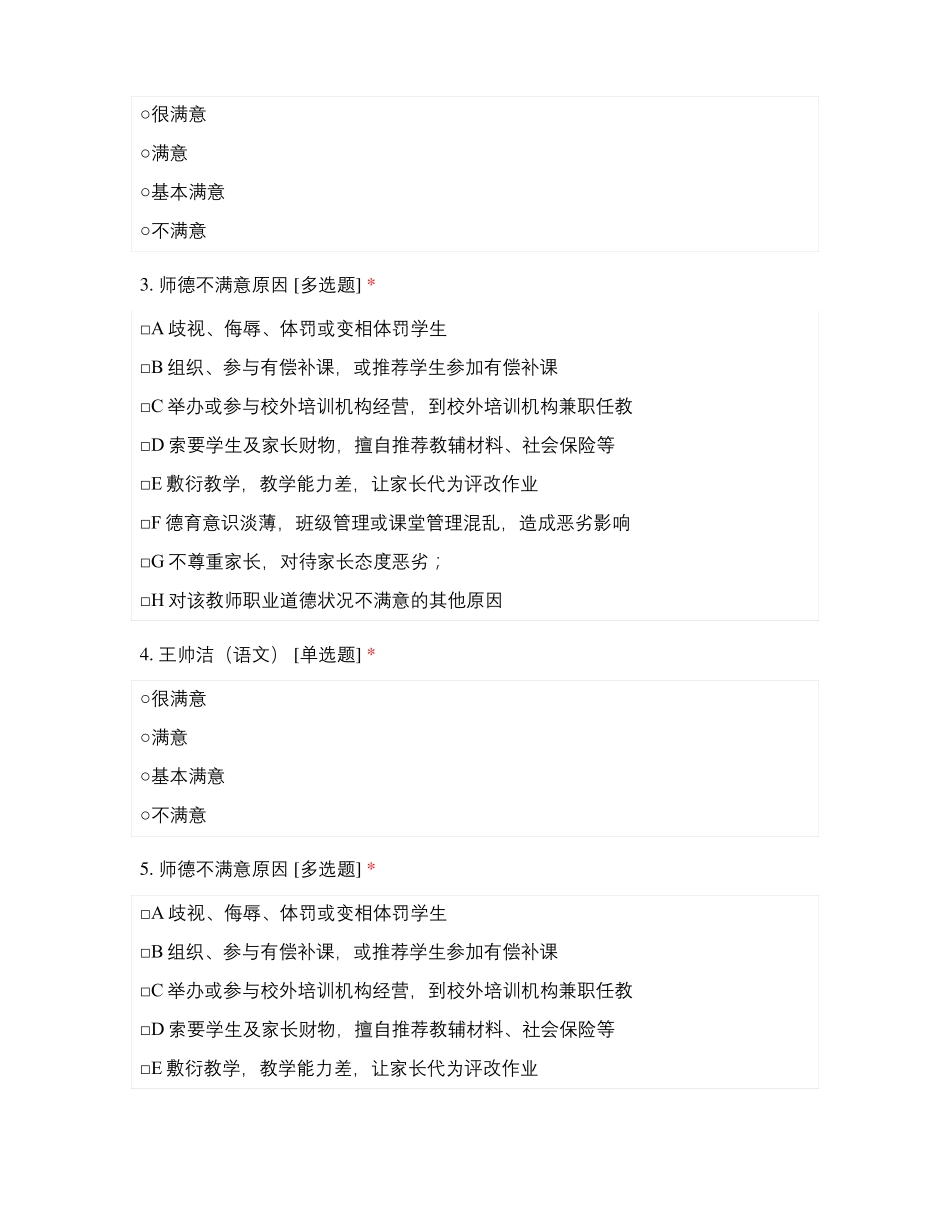 ○很满意
○满意
○基本满意
○不满意

3. 师德不满意原因 [多选题] *

□A 歧视、侮辱、体罚或变相体罚学生
□B 组织、参与有偿补课，或推荐学生参加有偿补课
□C 举办或参与校外培训机构经营，到校外培训机构兼职任教
□D 索要学生及家长财物，擅自推荐教辅材料、社会保险等
□E 敷衍教学，教学能力差，让家长代为评改作业
□F 德育意识淡薄，班级管理或课堂管理混乱，造成恶劣影响
□G 不尊重家长，对待家长态度恶劣；
□H 对该教师职业道德状况不满意的其他原因

4. 王帅洁（语文） [单选题] *

○很满意
○满意
○基本满意
○不满意

5. 师德不满意原因 [多选题] *

□A 歧视、侮辱、体罚或变相体罚学生
□B 组织、参与有偿补课，或推荐学生参加有偿补课
□C 举办或参与校外培训机构经营，到校外培训机构兼职任教
□D 索要学生及家长财物，擅自推荐教辅材料、社会保险等
□E 敷衍教学，教学能力差，让家长代为评改作业